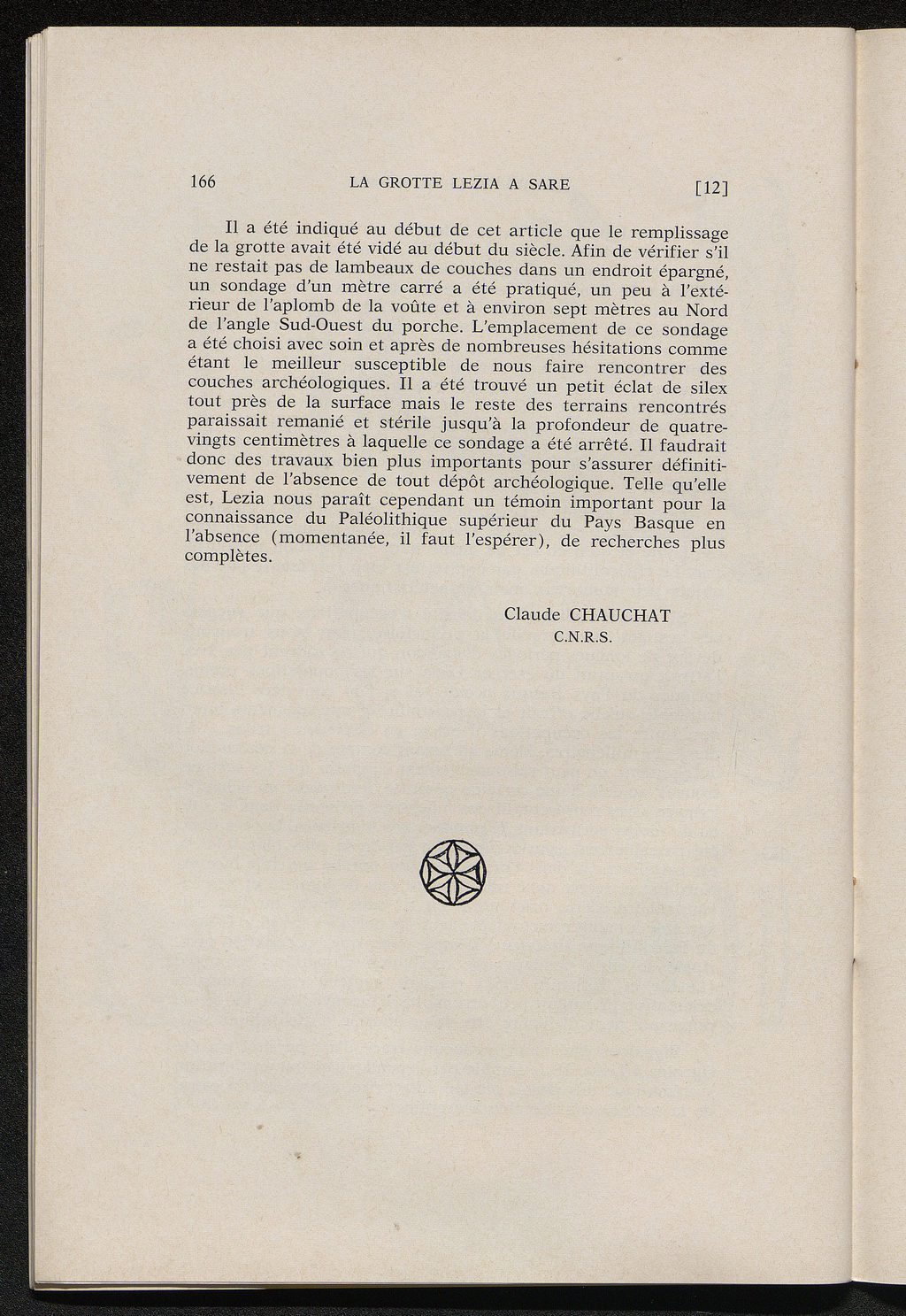 166 LA GROTTE LEZIA A SARE [12]

Il a été indiqué au début de cet article que le remplissage de la grotte avait été vidé au début du siècle. Afin de vérifier s'il ne restait pas de lambeaux de couches dans un endroit épargné, un sondage d'un mètre carré a été pratiqué, un peu à l'extérieur de l'aplomb de la voûte et à environ sept mètres au Nord de l'angle Sud-Ouest du porche. L'emplacement de ce sondage a été choisi avec soin et après de nombreuses hésitations comme étant le meilleur susceptible de nous faire rencontrer des couches archéologiques. Il a été trouvé un petit éclat de silex tout près de la surface mais le reste des terrains rencontrés paraissait remanié et stérile jusqu'à la profondeur de quatre-vingts centimètres à laquelle ce sondage a été arrêté. Il faudrait donc des travaux bien plus importants pour s'assurer définitivement de l'absence de tout dépôt archéologique. Telle qu'elle est, Lezia nous paraît cependant un témoin important pour la connaissance du Paléolithique supérieur du Pays Basque en l'absence (momentanée, il faut l'espérer), de recherches plus complètes.

Claude CHAUCHAT
C.N.R.S.